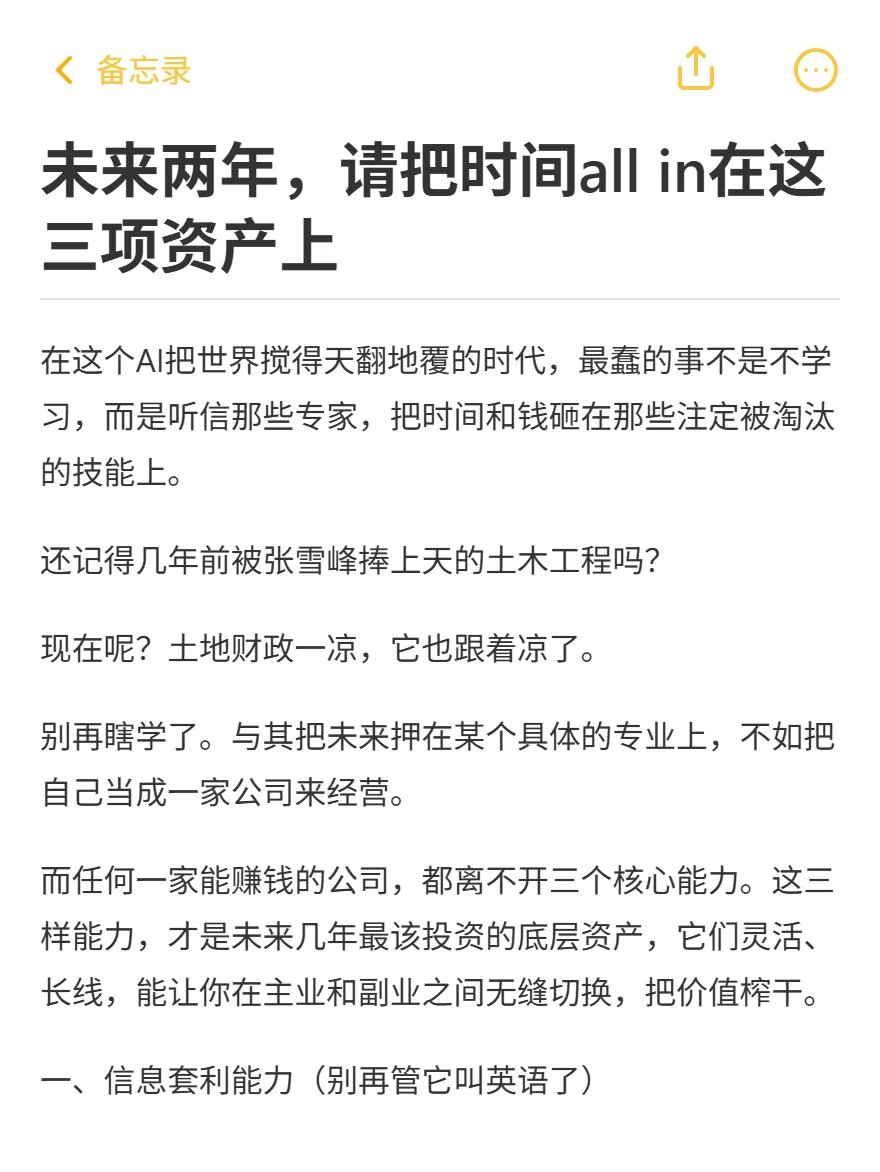 备忘录

未来两年，请把时间all in在这三项资产上

在这个AI把世界搅得天翻地覆的时代，最蠢的事不是不学习，而是听信那些专家，把时间和钱砸在那些注定被淘汰的技能上。

还记得几年前被张雪峰捧上天的土木工程吗？

现在呢？土地财政一凉，它也跟着凉了。

别再瞎学了。与其把未来押在某个具体的专业上，不如把自己当成一家公司来经营。

而任何一家能赚钱的公司，都离不开三个核心能力。这三样能力，才是未来几年最该投资的底层资产，它们灵活、长线，能让你在主业和副业之间无缝切换，把价值榨干。

一、信息套利能力（别再管它叫英语了）